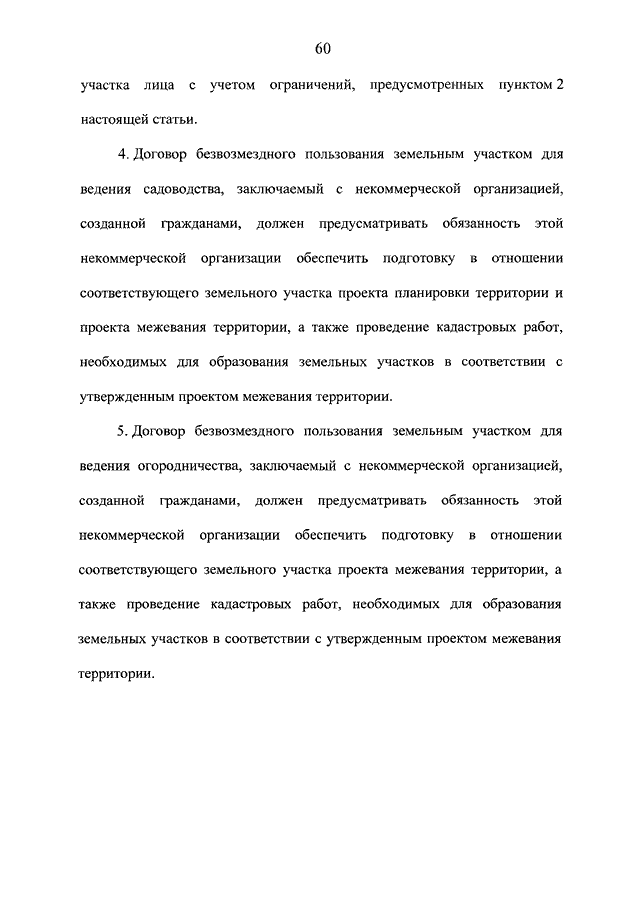 60

участка лица с учетом ограничений, предусмотренных пунктом 2 настоящей статьи.

4. Договор безвозмездного пользования земельным участком для ведения садоводства, заключаемый с некоммерческой организацией, созданной гражданами, должен предусматривать обязанность этой некоммерческой организации обеспечить подготовку в отношении соответствующего земельного участка проекта планировки территории и проекта межевания территории, а также проведение кадастровых работ, необходимых для образования земельных участков в соответствии с утвержденным проектом межевания территории.

5. Договор безвозмездного пользования земельным участком для ведения огородничества, заключаемый с некоммерческой организацией, созданной гражданами, должен предусматривать обязанность этой некоммерческой организации обеспечить подготовку в отношении соответствующего земельного участка проекта межевания территории, а также проведение кадастровых работ, необходимых для образования земельных участков в соответствии с утвержденным проектом межевания территории.